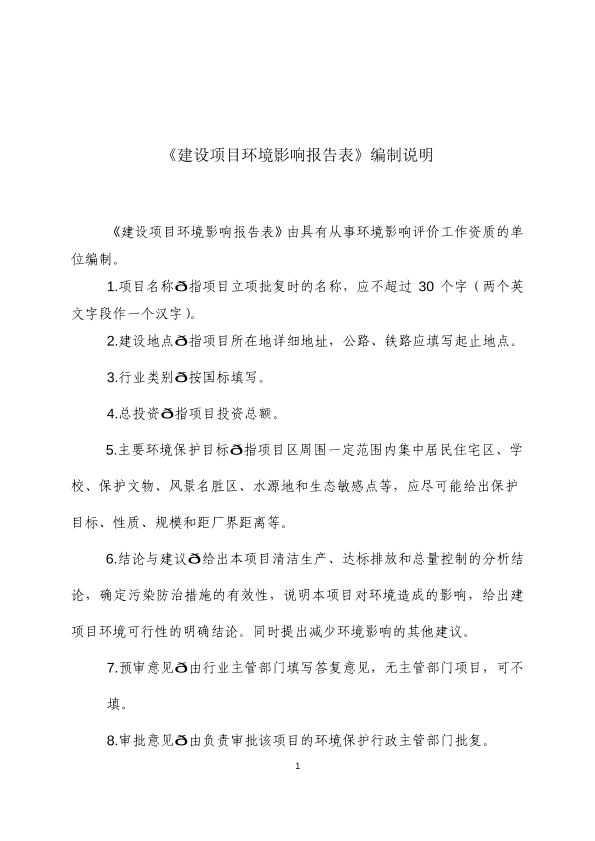 《建设项目环境影响报告表》编制说明

《建设项目环境影响报告表》由具有从事环境影响评价工作资质的单位编制。

1.项目名称ð指项目立项批复时的名称，应不超过 30 个字（两个英文字段作一个汉字）。

2.建设地点ð指项目所在地详细地址，公路、铁路应填写起止地点。

3.行业类别ð按国标填写。

4.总投资ð指项目投资总额。

5.主要环境保护目标ð指项目区周围一定范围内集中居民住宅区、学校、保护文物、风景名胜区、水源地和生态敏感点等，应尽可能给出保护目标、性质、规模和距厂界距离等。

6.结论与建议ð给出本项目清洁生产、达标排放和总量控制的分析结论，确定污染防治措施的有效性，说明本项目对环境造成的影响，给出建项目环境可行性的明确结论。同时提出减少环境影响的其他建议。

7.预审意见ð由行业主管部门填写答复意见，无主管部门项目，可不填。

8.审批意见ð由负责审批该项目的环境保护行政主管部门批复。

1